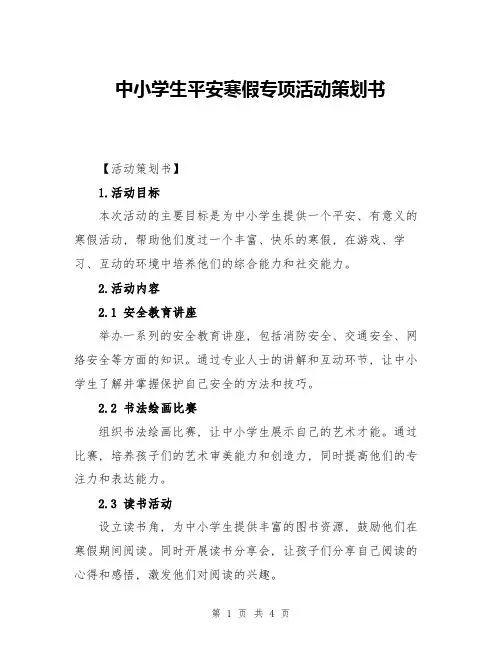 中小学生平安寒假专项活动策划书

【活动策划书】

1.活动目标

本次活动的主要目标是为中小学生提供一个平安、有意义的寒假活动，帮助他们度过一个丰富、快乐的寒假，在游戏、学习、互动的环境中培养他们的综合能力和社交能力。

2.活动内容

2.1 安全教育讲座

举办一系列的安全教育讲座，包括消防安全、交通安全、网络安全等方面的知识。通过专业人士的讲解和互动环节，让中小学生了解并掌握保护自己安全的方法和技巧。

2.2 书法绘画比赛

组织书法绘画比赛，让中小学生展示自己的艺术才能。通过比赛，培养孩子们的艺术审美能力和创造力，同时提高他们的专注力和表达能力。

2.3 读书活动

设立读书角，为中小学生提供丰富的图书资源，鼓励他们在寒假期间阅读。同时开展读书分享会，让孩子们分享自己阅读的心得和感悟，激发他们对阅读的兴趣。

第 1 页 共 4 页